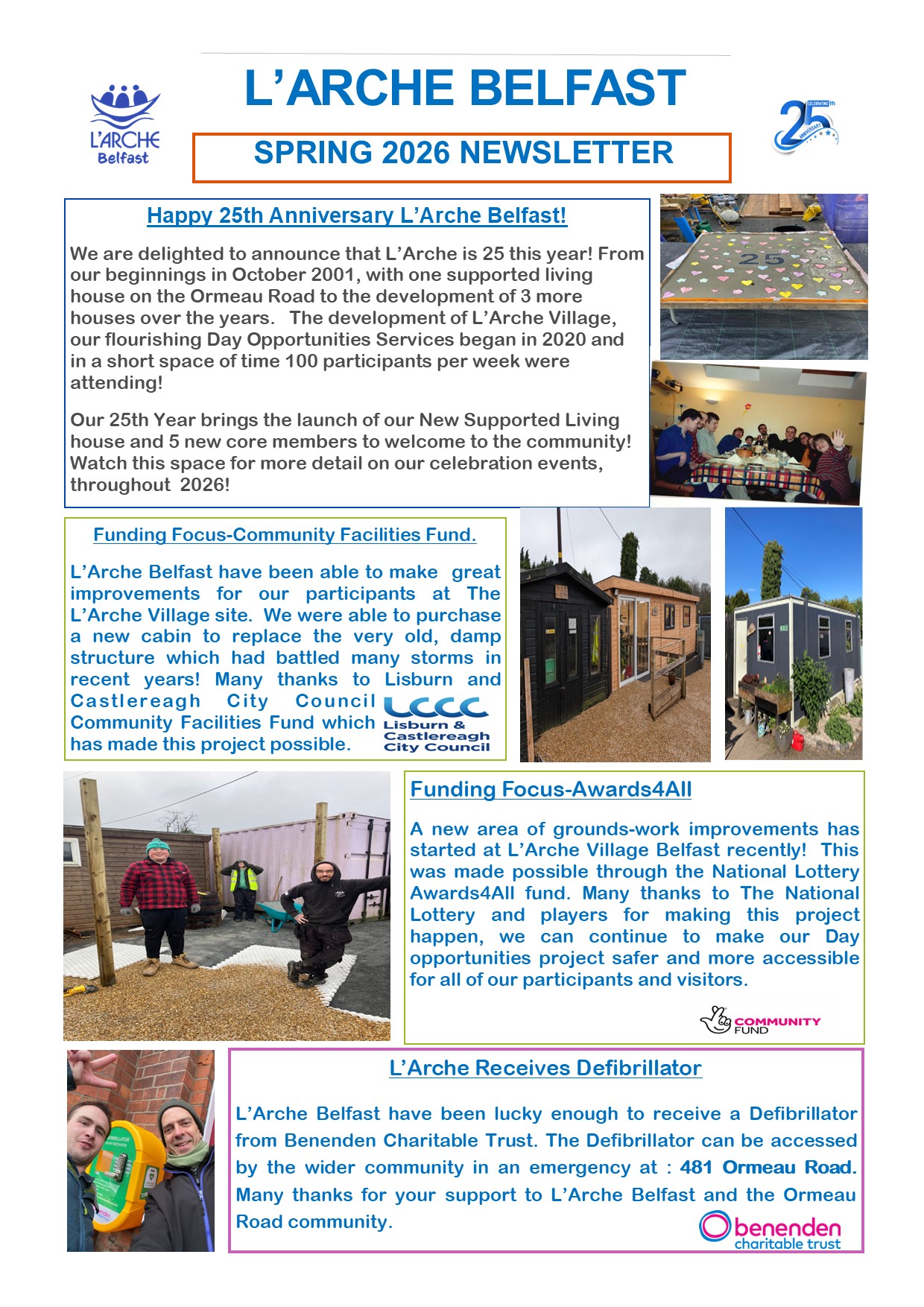 L'ARCHE Belfast

L'ARCHE BELFAST

SPRING 2026 NEWSLETTER

CELEBRATING 25th ANNIVERSARY

Happy 25th Anniversary L'Arche Belfast!

We are delighted to announce that L'Arche is 25 this year! From our beginnings in October 2001, with one supported living house on the Ormeau Road to the development of 3 more houses over the years. The development of L'Arche Village, our flourishing Day Opportunities Services began in 2020 and in a short space of time 100 participants per week were attending!

Our 25th Year brings the launch of our New Supported Living house and 5 new core members to welcome to the community! Watch this space for more detail on our celebration events, throughout 2026!

25

Funding Focus-Community Facilities Fund.

L'Arche Belfast have been able to make great improvements for our participants at The L'Arche Village site. We were able to purchase a new cabin to replace the very old, damp structure which had battled many storms in recent years! Many thanks to Lisburn and Castlereagh City Council Community Facilities Fund which has made this project possible.

LCCC Lisburn & Castlereagh City Council

Funding Focus-Awards4All

A new area of grounds-work improvements has started at L'Arche Village Belfast recently! This was made possible through the National Lottery Awards4All fund. Many thanks to The National Lottery and players for making this project happen, we can continue to make our Day opportunities project safer and more accessible for all of our participants and visitors.

COMMUNITY FUND

L'Arche Receives Defibrillator

L'Arche Belfast have been lucky enough to receive a Defibrillator from Benenden Charitable Trust. The Defibrillator can be accessed by the wider community in an emergency at : 481 Ormeau Road. Many thanks for your support to L'Arche Belfast and the Ormeau Road community.

benenden charitable trust